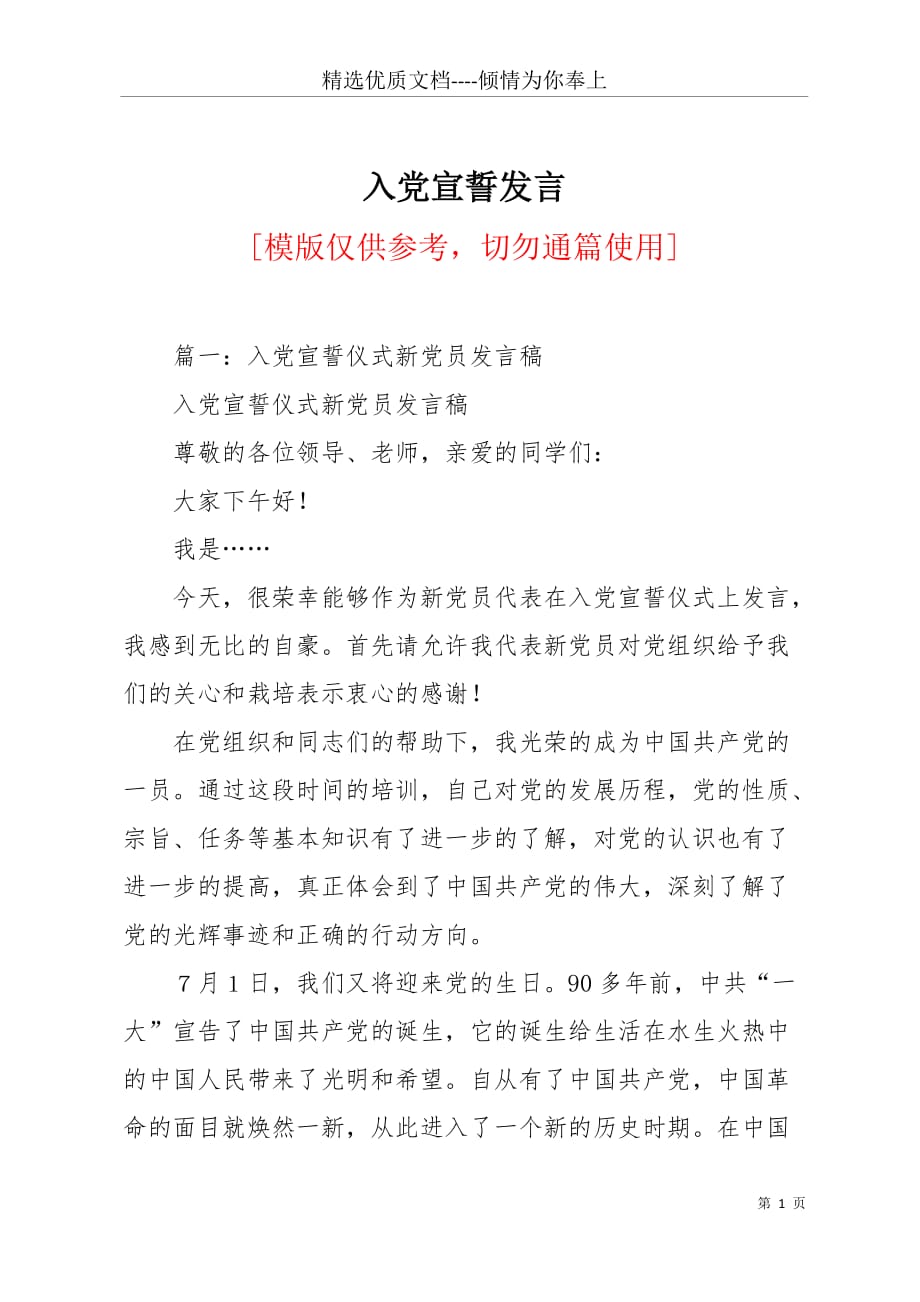 精选优质文档----倾情为你奉上

入党宣誓发言

[模版仅供参考，切勿通篇使用]

篇一：入党宣誓仪式新党员发言稿

入党宣誓仪式新党员发言稿

尊敬的各位领导、老师，亲爱的同学们：

大家下午好！

我是……

今天，很荣幸能够作为新党员代表在入党宣誓仪式上发言，我感到无比的自豪。首先请允许我代表新党员对党组织给予我们的关心和栽培表示衷心的感谢！

在党组织和同志们的帮助下，我光荣的成为中国共产党的一员。通过这段时间的培训，自己对党的发展历程，党的性质、宗旨、任务等基本知识有了进一步的了解，对党的认识也有了进一步的提高，真正体会到了中国共产党的伟大，深刻了解了党的光辉事迹和正确的行动方向。

7月1日，我们又将迎来党的生日。90多年前，中共“一大”宣告了中国共产党的诞生，它的诞生给生活在水生火热中的中国人民带来了光明和希望。自从有了中国共产党，中国革命的面目就焕然一新，从此进入了一个新的历史时期。在中国

第 1 页